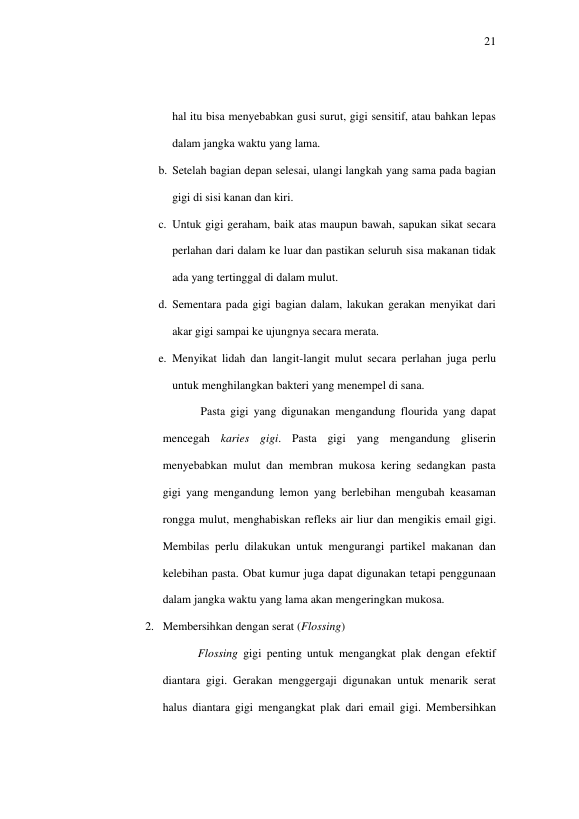 21

hal itu bisa menyebabkan gusi surut, gigi sensitif, atau bahkan lepas dalam jangka waktu yang lama.

b. Setelah bagian depan selesai, ulangi langkah yang sama pada bagian gigi di sisi kanan dan kiri.

c. Untuk gigi geraham, baik atas maupun bawah, sapukan sikat secara perlahan dari dalam ke luar dan pastikan seluruh sisa makanan tidak ada yang tertinggal di dalam mulut.

d. Sementara pada gigi bagian dalam, lakukan gerakan menyikat dari akar gigi sampai ke ujungnya secara merata.

e. Menyikat lidah dan langit-langit mulut secara perlahan juga perlu untuk menghilangkan bakteri yang menempel di sana.

Pasta gigi yang digunakan mengandung flourida yang dapat mencegah karies gigi. Pasta gigi yang mengandung gliserin menyebabkan mulut dan membran mukosa kering sedangkan pasta gigi yang mengandung lemon yang berlebihan mengubah keasaman rongga mulut, menghabiskan refleks air liur dan mengikis email gigi. Membilas perlu dilakukan untuk mengurangi partikel makanan dan kelebihan pasta. Obat kumur juga dapat digunakan tetapi penggunaan dalam jangka waktu yang lama akan mengeringkan mukosa.

2. Membersihkan dengan serat (Flossing)

Flossing gigi penting untuk mengangkat plak dengan efektif diantara gigi. Gerakan menggergaji digunakan untuk menarik serat halus diantara gigi mengangkat plak dari email gigi. Membersihkan